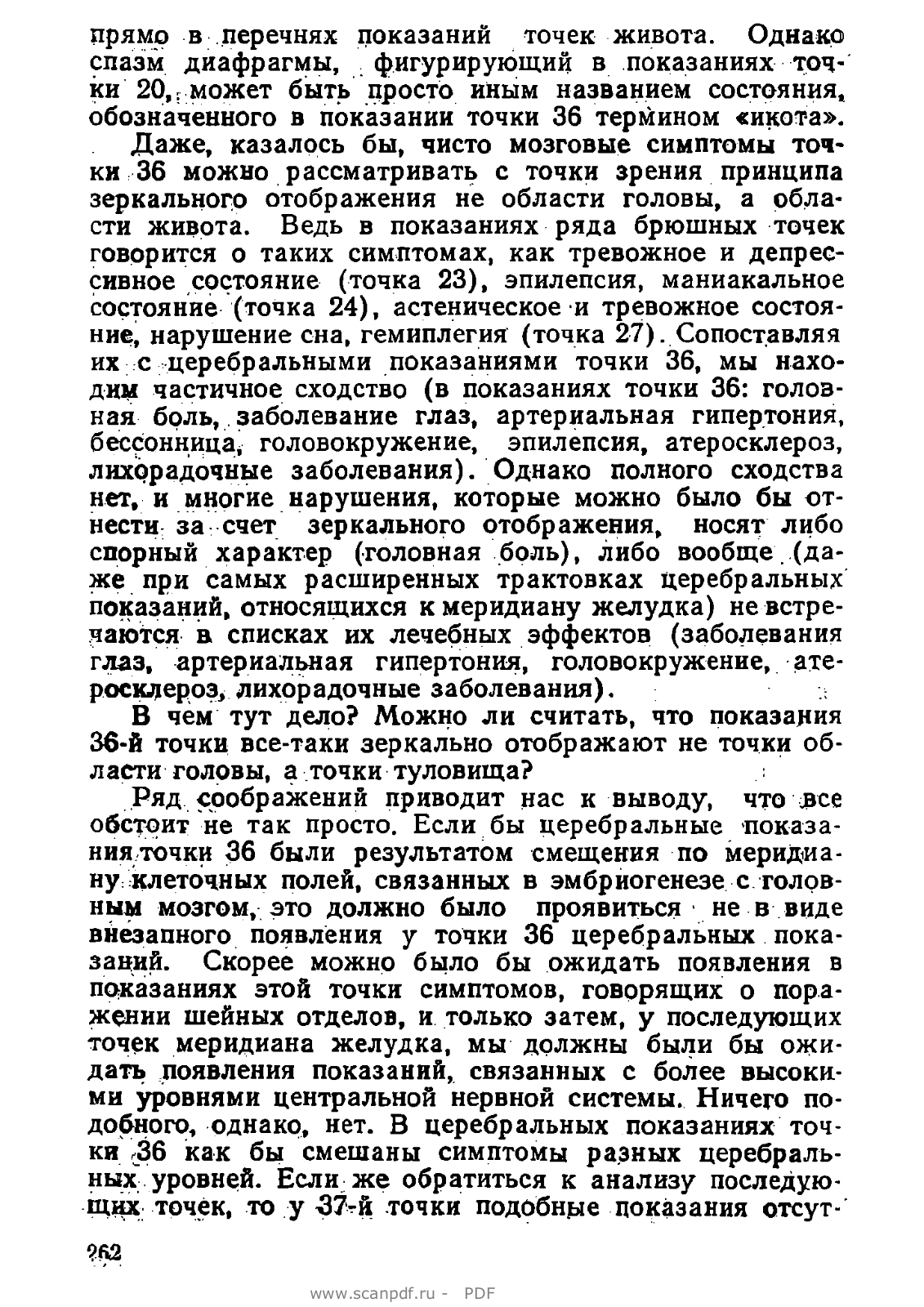 прямо в перечнях показаний точек живота. Однако спазм диафрагмы, фигурирующий в показаниях точки 20, может быть просто иным названием состояния, обозначенного в показании точки 36 термином «икота».

Даже, казалось бы, чисто мозговые симптомы точки 36 можно рассматривать с точки зрения принципа зеркального отображения не области головы, а области живота. Ведь в показаниях ряда брюшных точек говорится о таких симптомах, как тревожное и депрессивное состояние (точка 23), эпилепсия, маниакальное состояние (точка 24), астеническое и тревожное состояние, нарушение сна, гемиплегия (точка 27). Сопоставляя их с церебральными показаниями точки 36, мы находим частичное сходство (в показаниях точки 36: головная боль, заболевание глаз, артериальная гипертония, бессонница, головокружение, эпилепсия, атеросклероз, лихорадочные заболевания). Однако полного сходства нет, и многие нарушения, которые можно было бы отнести за счет зеркального отображения, носят либо спорный характер (головная боль), либо вообще (даже при самых расширенных трактовках церебральных показаний, относящихся к меридиану желудка) не встречаются в списках их лечебных эффектов (заболевания глаз, артериальная гипертония, головокружение, атеросклероз, лихорадочные заболевания).

В чем тут дело? Можно ли считать, что показания 36-й точки все-таки зеркально отображают не точки области головы, а точки туловища?

Ряд соображений приводит нас к выводу, что все обстоит не так просто. Если бы церебральные показания точки 36 были результатом смещения по меридиану клеточных полей, связанных в эмбриогенезе с головным мозгом, это должно было проявиться не в виде внезапного появления у точки 36 церебральных показаний. Скорее можно было бы ожидать появления в показаниях этой точки симптомов, говорящих о поражении шейных отделов, и только затем, у последующих точек меридиана желудка, мы должны были бы ожидать появления показаний, связанных с более высокими уровнями центральной нервной системы. Ничего подобного, однако, нет. В церебральных показаниях точки 36 как бы смешаны симптомы разных церебральных уровней. Если же обратиться к анализу последующих точек, то у 37-й точки подобные показания отсут-

262

www.scanpdf.ru - PDF